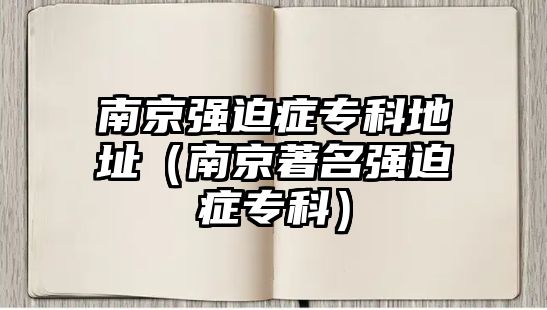 南京强迫症专科地址（南京著名强迫症专科）